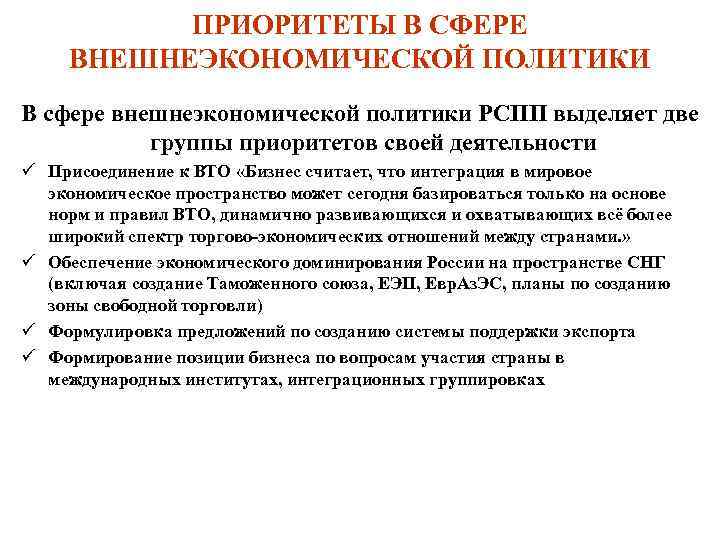 ПРИОРИТЕТЫ В СФЕРЕ ВНЕШНЕЭКОНОМИЧЕСКОЙ ПОЛИТИКИ

В сфере внешнеэкономической политики РСПП выделяет две группы приоритетов своей деятельности

✓ Присоединение к ВТО «Бизнес считает, что интеграция в мировое экономическое пространство может сегодня базироваться только на основе норм и правил ВТО, динамично развивающихся и охватывающих всё более широкий спектр торгово-экономических отношений между странами.»

✓ Обеспечение экономического доминирования России на пространстве СНГ (включая создание Таможенного союза, ЕЭП, ЕврАзЭС, планы по созданию зоны свободной торговли)

✓ Формулировка предложений по созданию системы поддержки экспорта

✓ Формирование позиции бизнеса по вопросам участия страны в международных институтах, интеграционных группировках